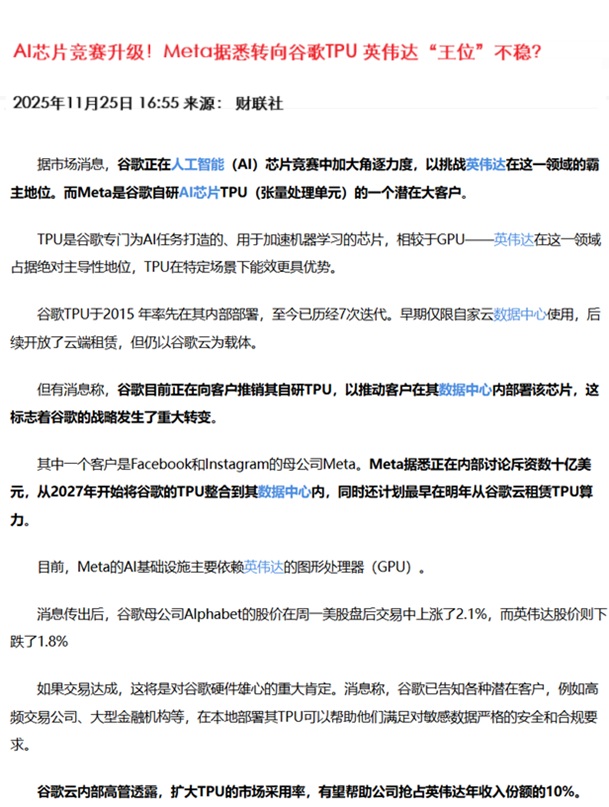 AI芯片竞赛升级！Meta据悉转向谷歌TPU 英伟达“王位”不稳？

2025年11月25日 16:55 来源： 财联社

据市场消息，谷歌正在人工智能（AI）芯片竞赛中加大角逐力度，以挑战英伟达在这一领域的霸主地位。而Meta是谷歌自研AI芯片TPU（张量处理单元）的一个潜在大客户。

TPU是谷歌专门为AI任务打造的、用于加速机器学习的芯片，相较于GPU——英伟达在这一领域占据绝对主导性地位，TPU在特定场景下能效更具优势。

谷歌TPU于2015 年率先在其内部部署，至今已历经7次迭代。早期仅限自家云数据中心使用，后续开放了云端租赁，但仍以谷歌云为载体。

但有消息称，谷歌目前正在向客户推销其自研TPU，以推动客户在其数据中心内部署该芯片，这标志着谷歌的战略发生了重大转变。

其中一个客户是Facebook和Instagram的母公司Meta。Meta据悉正在内部讨论斥资数十亿美元，从2027年开始将谷歌的TPU整合到其数据中心内，同时还计划最早在明年从谷歌云租赁TPU算力。

目前，Meta的AI基础设施主要依赖英伟达的图形处理器（GPU）。

消息传出后，谷歌母公司Alphabet的股价在周一美股盘后交易中上涨了2.1%，而英伟达股价则下跌了1.8%

如果交易达成，这将是对谷歌硬件雄心的重大肯定。消息称，谷歌已告知各种潜在客户，例如高频交易公司、大型金融机构等，在本地部署其TPU可以帮助他们满足对敏感数据严格的安全和合规要求。

谷歌云内部高管透露，扩大TPU的市场采用率，有望帮助公司抢占英伟达年收入份额的10%。